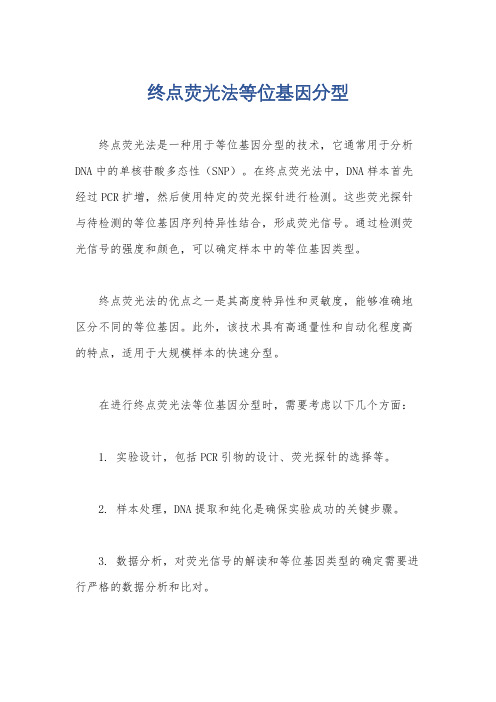 终点荧光法等位基因分型

终点荧光法是一种用于等位基因分型的技术，它通常用于分析DNA中的单核苷酸多态性（SNP）。在终点荧光法中，DNA样本首先经过PCR扩增，然后使用特定的荧光探针进行检测。这些荧光探针与待检测的等位基因序列特异性结合，形成荧光信号。通过检测荧光信号的强度和颜色，可以确定样本中的等位基因类型。

终点荧光法的优点之一是其高度特异性和灵敏度，能够准确地区分不同的等位基因。此外，该技术具有高通量性和自动化程度高的特点，适用于大规模样本的快速分型。

在进行终点荧光法等位基因分型时，需要考虑以下几个方面：

1. 实验设计，包括PCR引物的设计、荧光探针的选择等。

2. 样本处理，DNA提取和纯化是确保实验成功的关键步骤。

3. 数据分析，对荧光信号的解读和等位基因类型的确定需要进行严格的数据分析和比对。